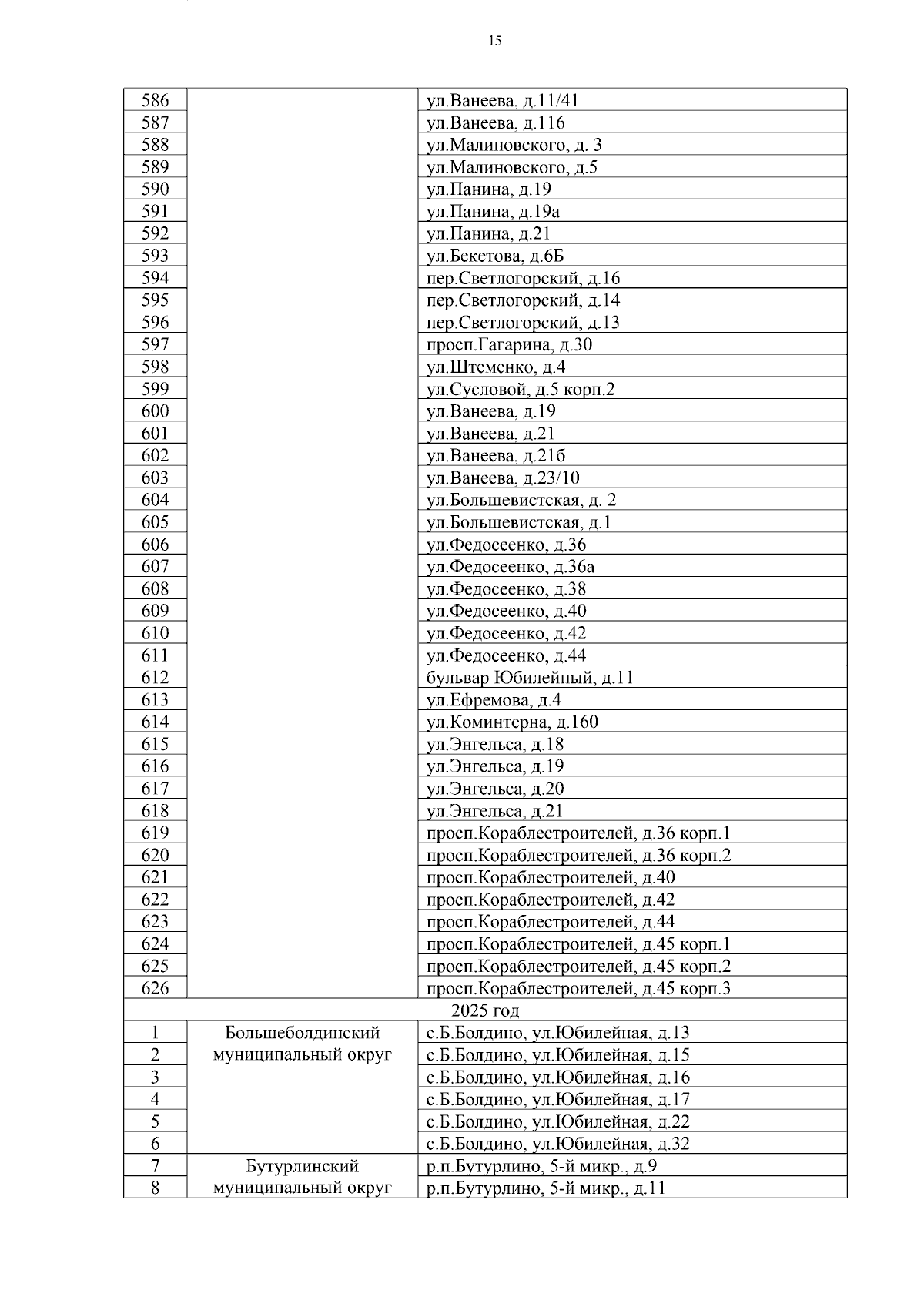 15

| | | |
|---|---|---|
| 586 | | ул.Ванеева, д.11/41 |
| 587 | | ул.Ванеева, д.116 |
| 588 | | ул.Малиновского, д. 3 |
| 589 | | ул.Малиновского, д.5 |
| 590 | | ул.Панина, д.19 |
| 591 | | ул.Панина, д.19а |
| 592 | | ул.Панина, д.21 |
| 593 | | ул.Бекетова, д.6Б |
| 594 | | пер.Светлогорский, д.16 |
| 595 | | пер.Светлогорский, д.14 |
| 596 | | пер.Светлогорский, д.13 |
| 597 | | просп.Гагарина, д.30 |
| 598 | | ул.Штеменко, д.4 |
| 599 | | ул.Сусловой, д.5 корп.2 |
| 600 | | ул.Ванеева, д.19 |
| 601 | | ул.Ванеева, д.21 |
| 602 | | ул.Ванеева, д.21б |
| 603 | | ул.Ванеева, д.23/10 |
| 604 | | ул.Большевистская, д. 2 |
| 605 | | ул.Большевистская, д.1 |
| 606 | | ул.Федосеенко, д.36 |
| 607 | | ул.Федосеенко, д.36а |
| 608 | | ул.Федосеенко, д.38 |
| 609 | | ул.Федосеенко, д.40 |
| 610 | | ул.Федосеенко, д.42 |
| 611 | | ул.Федосеенко, д.44 |
| 612 | | бульвар Юбилейный, д.11 |
| 613 | | ул.Ефремова, д.4 |
| 614 | | ул.Коминтерна, д.160 |
| 615 | | ул.Энгельса, д.18 |
| 616 | | ул.Энгельса, д.19 |
| 617 | | ул.Энгельса, д.20 |
| 618 | | ул.Энгельса, д.21 |
| 619 | | просп.Кораблестроителей, д.36 корп.1 |
| 620 | | просп.Кораблестроителей, д.36 корп.2 |
| 621 | | просп.Кораблестроителей, д.40 |
| 622 | | просп.Кораблестроителей, д.42 |
| 623 | | просп.Кораблестроителей, д.44 |
| 624 | | просп.Кораблестроителей, д.45 корп.1 |
| 625 | | просп.Кораблестроителей, д.45 корп.2 |
| 626 | | просп.Кораблестроителей, д.45 корп.3 |
| 2025 год | | |
| 1 | Большеболдинский муниципальный округ | с.Б.Болдино, ул.Юбилейная, д.13 |
| 2 | | с.Б.Болдино, ул.Юбилейная, д.15 |
| 3 | | с.Б.Болдино, ул.Юбилейная, д.16 |
| 4 | | с.Б.Болдино, ул.Юбилейная, д.17 |
| 5 | | с.Б.Болдино, ул.Юбилейная, д.22 |
| 6 | | с.Б.Болдино, ул.Юбилейная, д.32 |
| 7 | Бутурлинский муниципальный округ | р.п.Бутурлино, 5-й микр., д.9 |
| 8 | | р.п.Бутурлино, 5-й микр., д.11 |